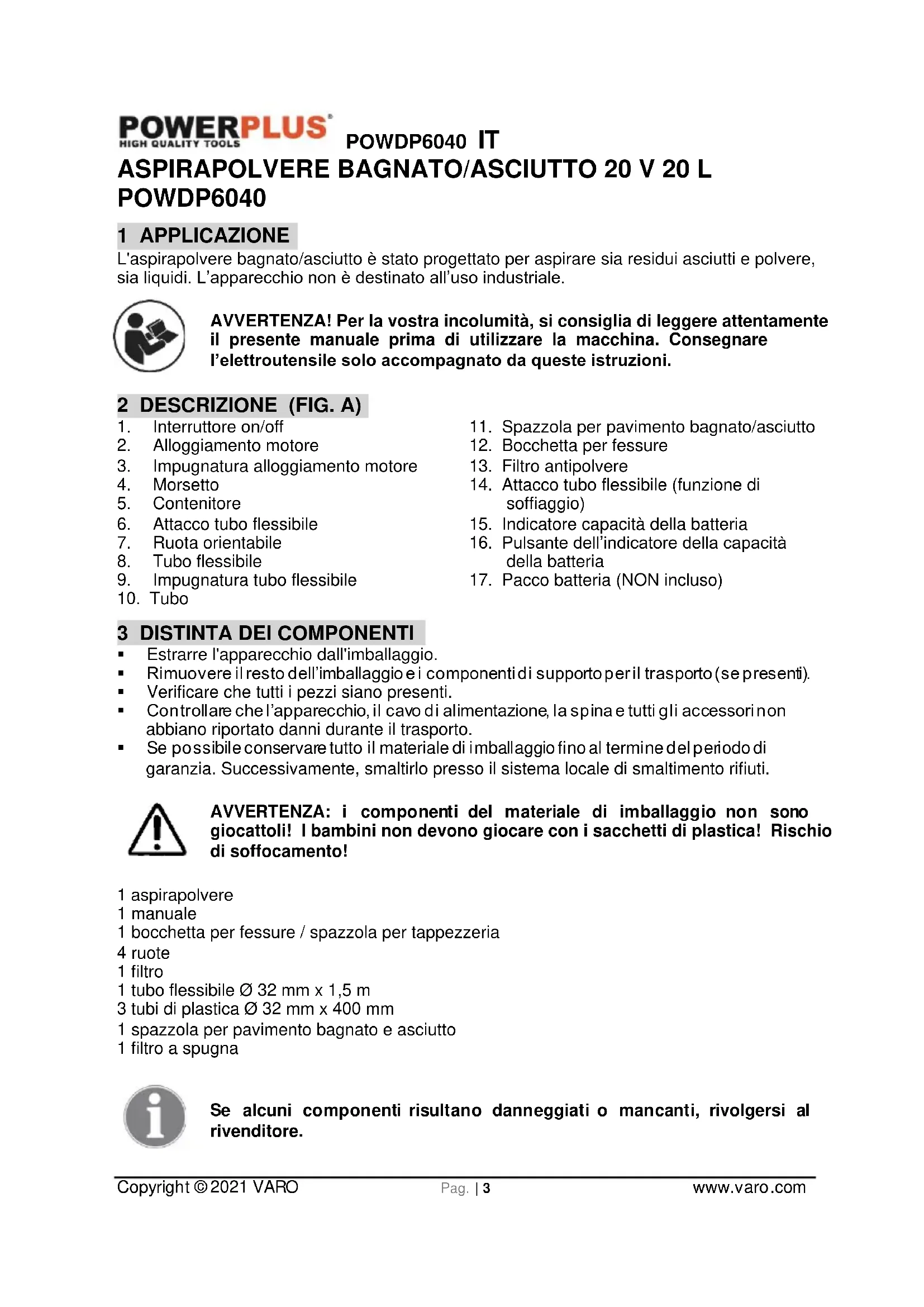 POWERPLUS
HIGH QUALITY TOOLS

POWDP6040 IT

ASPIRAPOLVERE BAGNATO/ASCIUTTO 20 V 20 L POWDP6040

1 APPLICAZIONE

L'aspirapolvere bagnato/asciutto è stato progettato per aspirare sia residui asciutti e polvere, sia liquidi. L'apparecchio non è destinato all'uso industriale.

AVVERTENZA! Per la vostra incolumità, si consiglia di leggere attentamente il presente manuale prima di utilizzare la macchina. Consegnare l'elettroutensile solo accompagnato da queste istruzioni.

2 DESCRIZIONE (FIG. A)

1. Interruttore on/off
2. Alloggiamento motore
3. Impugnatura alloggiamento motore
4. Morsetto
5. Contenitore
6. Attacco tubo flessibile
7. Ruota orientabile
8. Tubo flessibile
9. Impugnatura tubo flessibile
10. Tubo
11. Spazzola per pavimento bagnato/asciutto
12. Bocchetta per fessure
13. Filtro antipolvere
14. Attacco tubo flessibile (funzione di soffiaggio)
15. Indicatore capacità della batteria
16. Pulsante dell'indicatore della capacità della batteria
17. Pacco batteria (NON incluso)

3 DISTINTA DEI COMPONENTI

▪ Estrarre l'apparecchio dall'imballaggio.
▪ Rimuovere il resto dell'imballaggio e i componenti di supporto per il trasporto (se presenti).
▪ Verificare che tutti i pezzi siano presenti.
▪ Controllare che l'apparecchio, il cavo di alimentazione, la spina e tutti gli accessori non abbiano riportato danni durante il trasporto.
▪ Se possibile conservare tutto il materiale di imballaggio fino al termine del periodo di garanzia. Successivamente, smaltirlo presso il sistema locale di smaltimento rifiuti.

AVVERTENZA: i componenti del materiale di imballaggio non sono giocattoli! I bambini non devono giocare con i sacchetti di plastica! Rischio di soffocamento!

1 aspirapolvere
1 manuale
1 bocchetta per fessure / spazzola per tappezzeria
4 ruote
1 filtro
1 tubo flessibile Ø 32 mm x 1,5 m
3 tubi di plastica Ø 32 mm x 400 mm
1 spazzola per pavimento bagnato e asciutto
1 filtro a spugna

Se alcuni componenti risultano danneggiati o mancanti, rivolgersi al rivenditore.

Copyright © 2021 VARO
Pag. | 3
www.varo.com